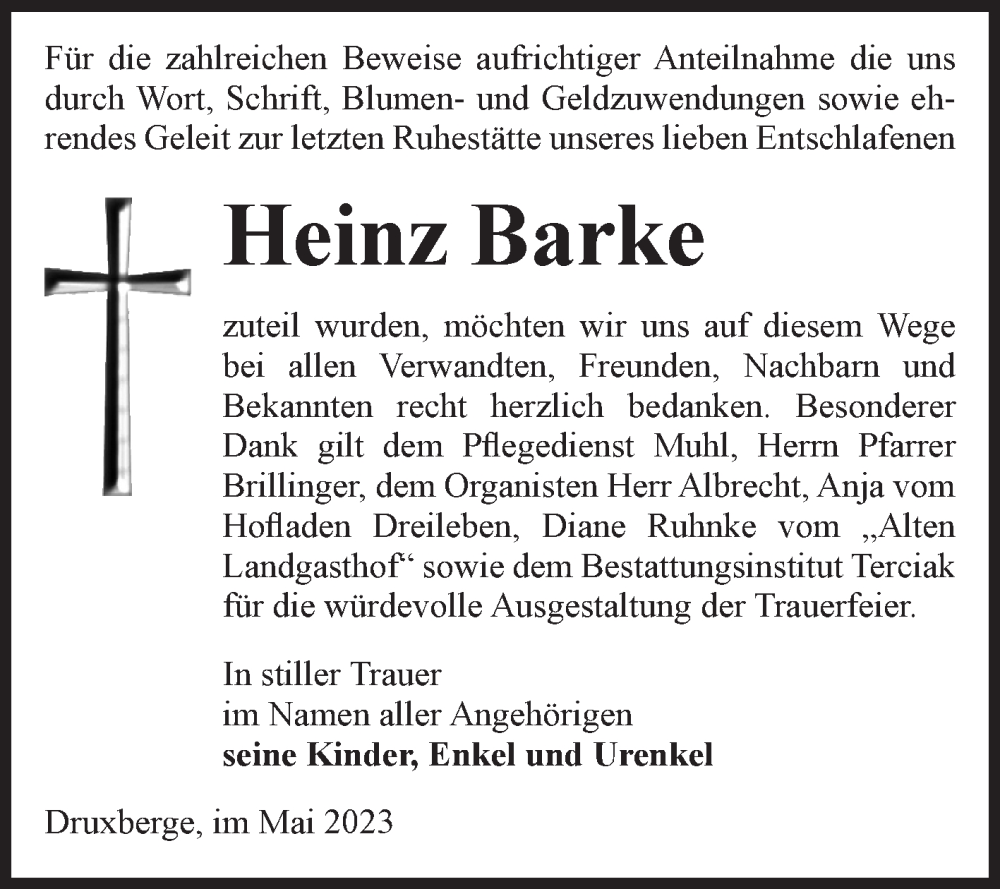 Für die zahlreichen Beweise aufrichtiger Anteilnahme die uns durch Wort, Schrift, Blumen- und Geldzuwendungen sowie ehrendes Geleit zur letzten Ruhestätte unseres lieben Entschlafenen

Heinz Barke

zuteil wurden, möchten wir uns auf diesem Wege bei allen Verwandten, Freunden, Nachbarn und Bekannten recht herzlich bedanken. Besonderer Dank gilt dem Pflegedienst Muhl, Herrn Pfarrer Brillinger, dem Organisten Herr Albrecht, Anja vom Hofladen Dreileben, Diane Ruhnke vom „Alten Landgasthof“ sowie dem Bestattungsinstitut Terciak für die würdevolle Ausgestaltung der Trauerfeier.

In stiller Trauer
im Namen aller Angehörigen
seine Kinder, Enkel und Urenkel

Druxberge, im Mai 2023